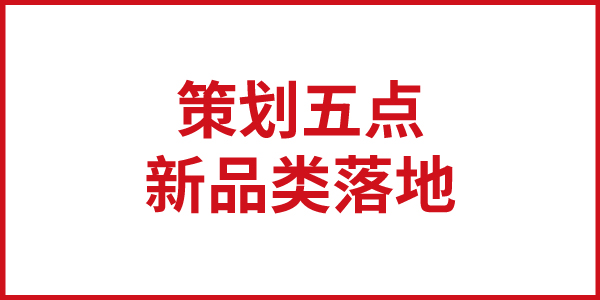 策划五点
新品类落地